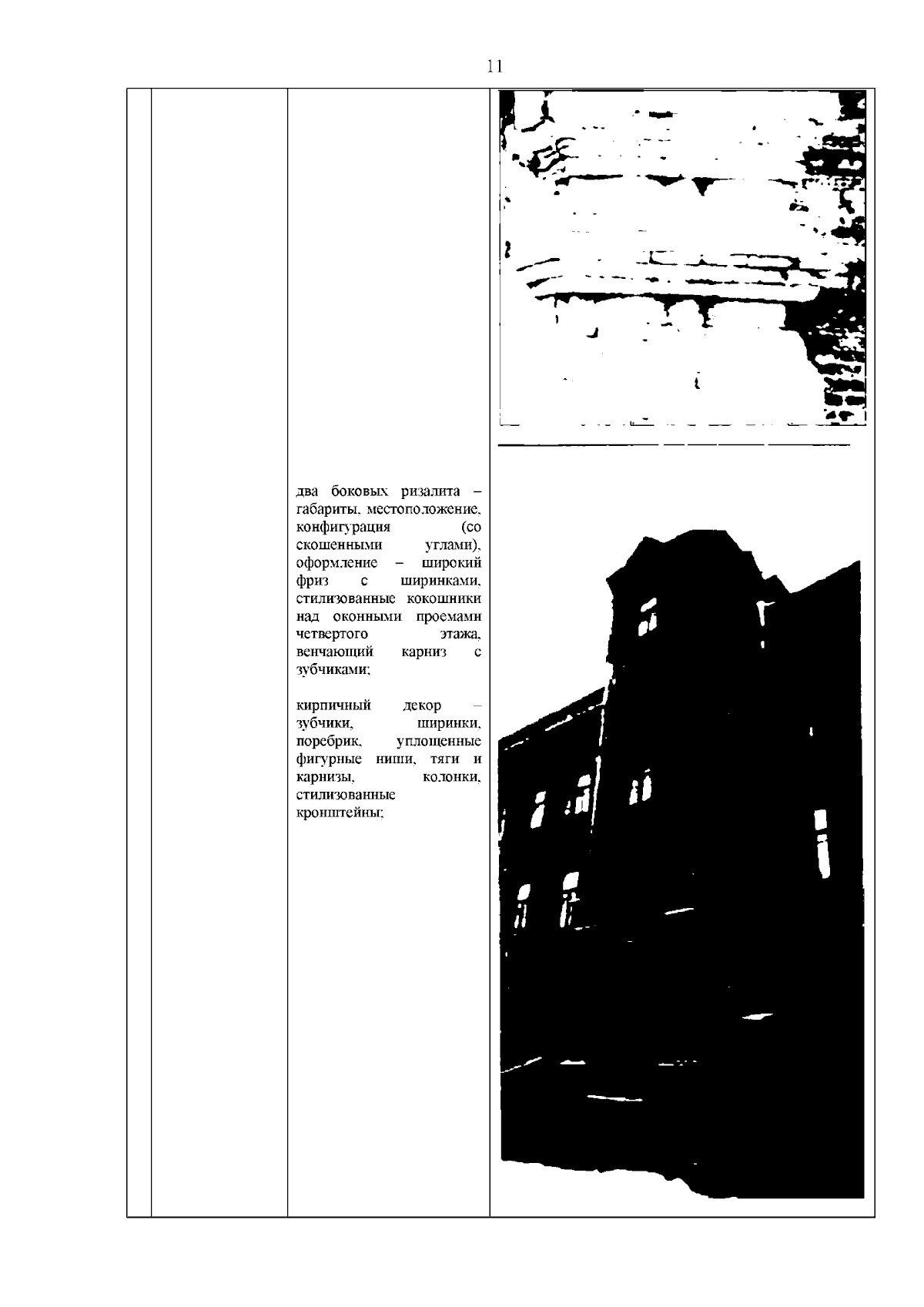 11

два боковых ризалита – габариты, местоположение, конфигурация (со скошенными углами), оформление – широкий фриз с ширинками, стилизованные кокошники над оконными проемами четвертого этажа, венчающий карниз с зубчиками;

кирпичный декор – зубчики, ширинки, поребрик, уплощенные фигурные ниши, тяги и карнизы, колонки, стилизованные кронштейны;